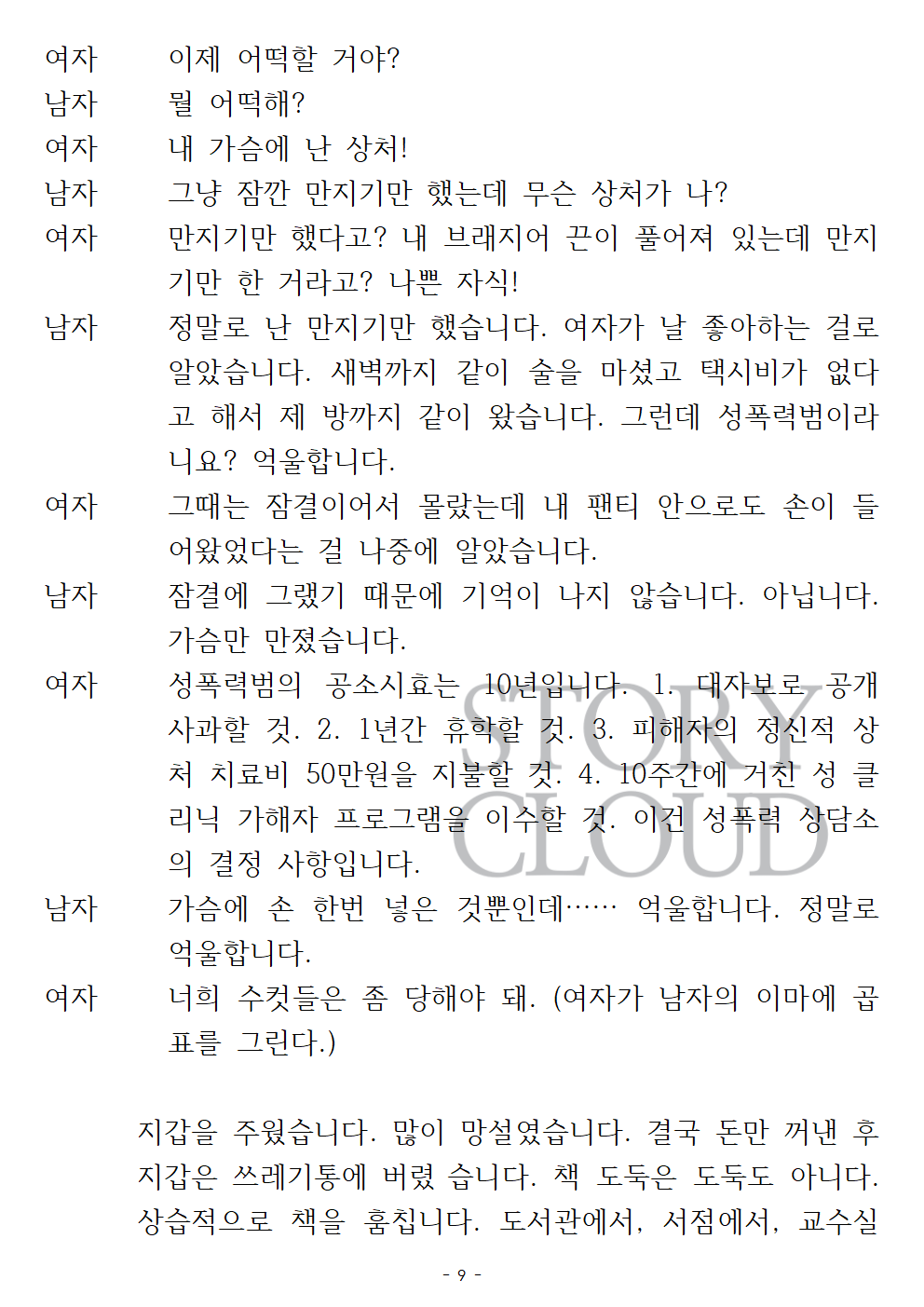 여자 이제 어떡할 거야?
남자 뭘 어떡해?
여자 내 가슴에 난 상처!
남자 그냥 잠깐 만지기만 했는데 무슨 상처가 나?
여자 만지기만 했다고? 내 브래지어 끈이 풀어져 있는데 만지기만 한 거라고? 나쁜 자식!
남자 정말로 난 만지기만 했습니다. 여자가 날 좋아하는 걸로 알았습니다. 새벽까지 같이 술을 마셨고 택시비가 없다고 해서 제 방까지 같이 왔습니다. 그런데 성폭력범이라니요? 억울합니다.
여자 그때는 잠결이어서 몰랐는데 내 팬티 안으로도 손이 들어왔었다는 걸 나중에 알았습니다.
남자 잠결에 그랬기 때문에 기억이 나지 않습니다. 아닙니다. 가슴만 만졌습니다.
여자 성폭력범의 공소시효는 10년입니다. 1. 대자보로 공개 사과할 것. 2. 1년간 휴학할 것. 3. 피해자의 정신적 상처 치료비 50만원을 지불할 것. 4. 10주간에 거친 성 클리닉 가해자 프로그램을 이수할 것. 이건 성폭력 상담소의 결정 사항입니다.
남자 가슴에 손 한번 넣은 것뿐인데…… 억울합니다. 정말로 억울합니다.
여자 너희 수컷들은 좀 당해야 돼. (여자가 남자의 이마에 곱표를 그린다.)

지갑을 주웠습니다. 많이 망설였습니다. 결국 돈만 꺼낸 후 지갑은 쓰레기통에 버렸 습니다. 책 도둑은 도둑도 아니다. 상습적으로 책을 훔칩니다. 도서관에서, 서점에서, 교수실

STORY CLOUD

- 9 -